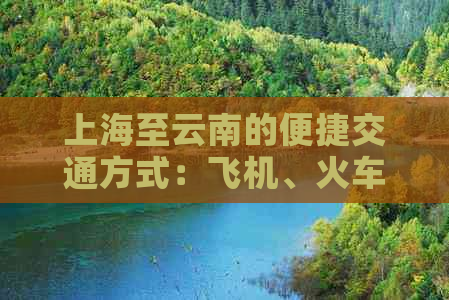 上海至云南的便捷交通方式：飞机、火车